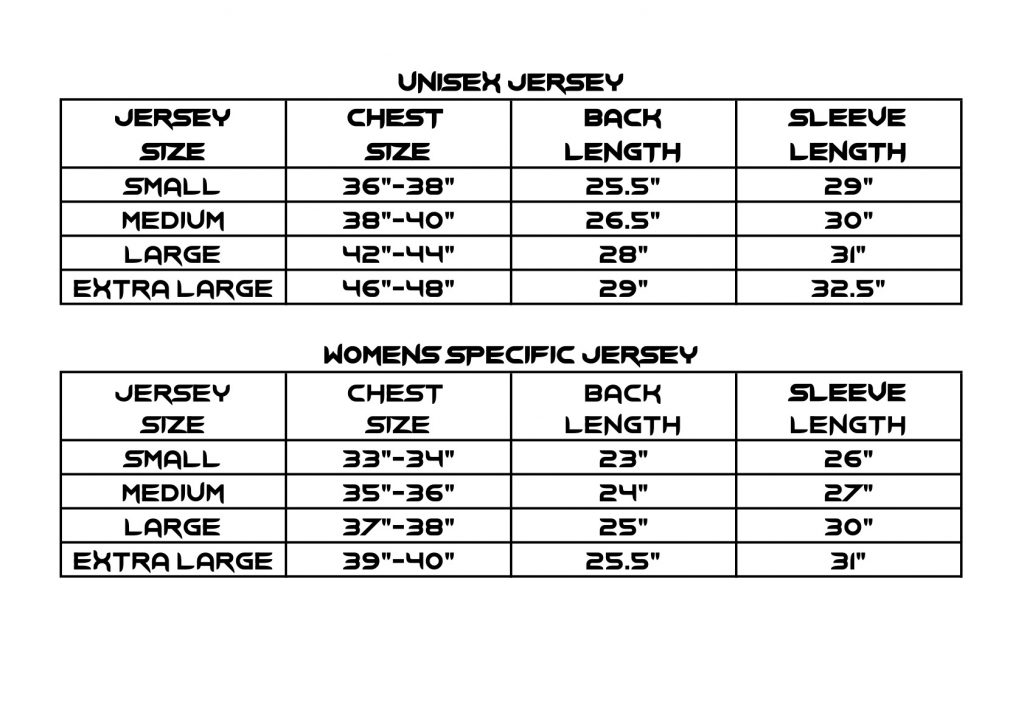 UNISEX JERSEY

| JERSEY SIZE | CHEST SIZE | BACK LENGTH | SLEEVE LENGTH |
|---|---|---|---|
| SMALL | 36"-38" | 25.5" | 29" |
| MEDIUM | 38"-40" | 26.5" | 30" |
| LARGE | 42"-44" | 28" | 31" |
| EXTRA LARGE | 46"-48" | 29" | 32.5" |

WOMENS SPECIFIC JERSEY

| JERSEY SIZE | CHEST SIZE | BACK LENGTH | SLEEVE LENGTH |
|---|---|---|---|
| SMALL | 33"-34" | 23" | 26" |
| MEDIUM | 35"-36" | 24" | 27" |
| LARGE | 37"-38" | 25" | 30" |
| EXTRA LARGE | 39"-40" | 25.5" | 31" |